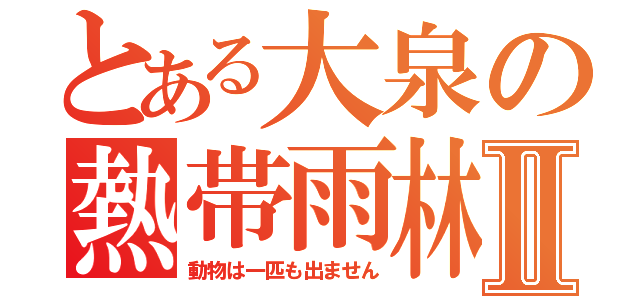 とある大泉の
熱帯雨林Ⅱ
動物は一匹も出ません